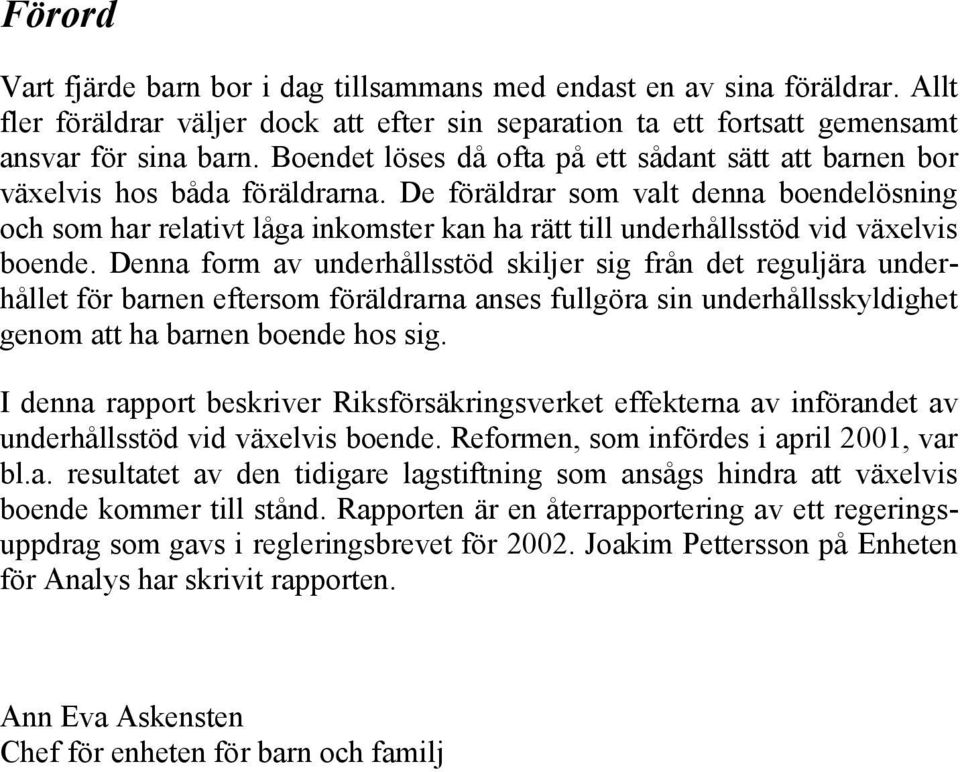 Förord

Vart fjärde barn bor i dag tillsammans med endast en av sina föräldrar. Allt fler föräldrar väljer dock att efter sin separation ta ett fortsatt gemensamt ansvar för sina barn. Boendet löses då ofta på ett sådant sätt att barnen bor växelvis hos båda föräldrarna. De föräldrar som valt denna boendelösning och som har relativt låga inkomster kan ha rätt till underhållsstöd vid växelvis boende. Denna form av underhållsstöd skiljer sig från det reguljära underhållet för barnen eftersom föräldrarna anses fullgöra sin underhållsskyldighet genom att ha barnen boende hos sig.

I denna rapport beskriver Riksförsäkringsverket effekterna av införandet av underhållsstöd vid växelvis boende. Reformen, som infördes i april 2001, var bl.a. resultatet av den tidigare lagstiftning som ansågs hindra att växelvis boende kommer till stånd. Rapporten är en återrapportering av ett regeringsuppdrag som gavs i regleringsbrevet för 2002. Joakim Pettersson på Enheten för Analys har skrivit rapporten.

Ann Eva Askensten
Chef för enheten för barn och familj